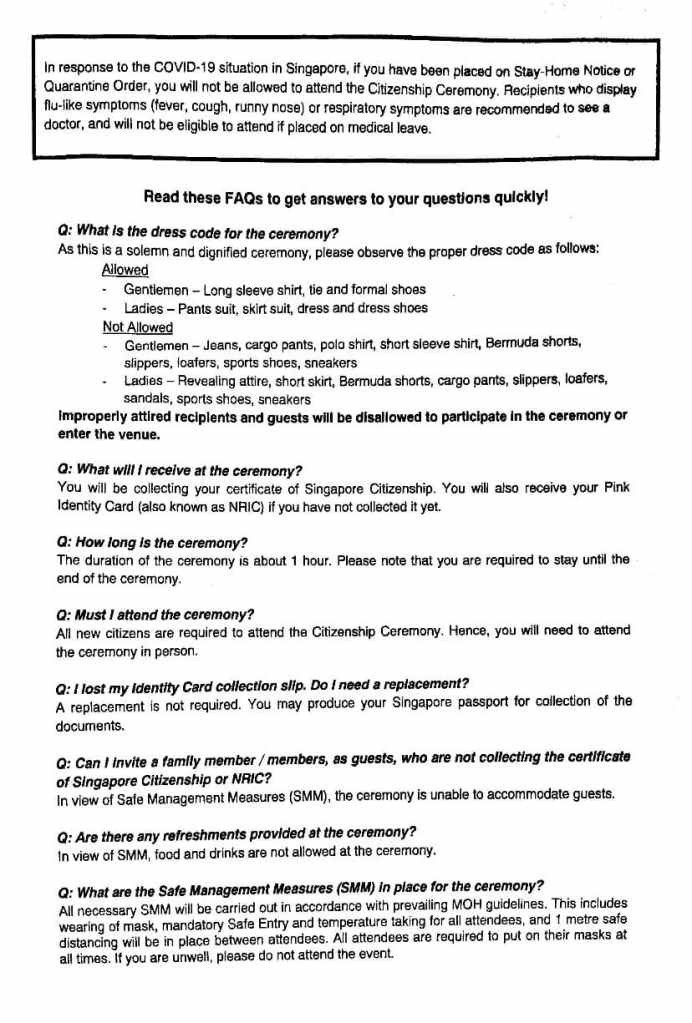 In response to the COVID-19 situation in Singapore, if you have been placed on Stay-Home Notice or Quarantine Order, you will not be allowed to attend the Citizenship Ceremony. Recipients who display flu-like symptoms (fever, cough, runny nose) or respiratory symptoms are recommended to see a doctor, and will not be eligible to attend if placed on medical leave.

Read these FAQs to get answers to your questions quickly!

Q: What is the dress code for the ceremony?
As this is a solemn and dignified ceremony, please observe the proper dress code as follows:
Allowed
- Gentlemen – Long sleeve shirt, tie and formal shoes
- Ladies – Pants suit, skirt suit, dress and dress shoes
Not Allowed
- Gentlemen – Jeans, cargo pants, polo shirt, short sleeve shirt, Bermuda shorts, slippers, loafers, sports shoes, sneakers
- Ladies – Revealing attire, short skirt, Bermuda shorts, cargo pants, slippers, loafers, sandals, sports shoes, sneakers
Improperly attired recipients and guests will be disallowed to participate in the ceremony or enter the venue.

Q: What will I receive at the ceremony?
You will be collecting your certificate of Singapore Citizenship. You will also receive your Pink Identity Card (also known as NRIC) if you have not collected it yet.

Q: How long is the ceremony?
The duration of the ceremony is about 1 hour. Please note that you are required to stay until the end of the ceremony.

Q: Must I attend the ceremony?
All new citizens are required to attend the Citizenship Ceremony. Hence, you will need to attend the ceremony in person.

Q: I lost my Identity Card collection slip. Do I need a replacement?
A replacement is not required. You may produce your Singapore passport for collection of the documents.

Q: Can I invite a family member / members, as guests, who are not collecting the certificate of Singapore Citizenship or NRIC?
In view of Safe Management Measures (SMM), the ceremony is unable to accommodate guests.

Q: Are there any refreshments provided at the ceremony?
In view of SMM, food and drinks are not allowed at the ceremony.

Q: What are the Safe Management Measures (SMM) in place for the ceremony?
All necessary SMM will be carried out in accordance with prevailing MOH guidelines. This includes wearing of mask, mandatory Safe Entry and temperature taking for all attendees, and 1 metre safe distancing will be in place between attendees. All attendees are required to put on their masks at all times. If you are unwell, please do not attend the event.